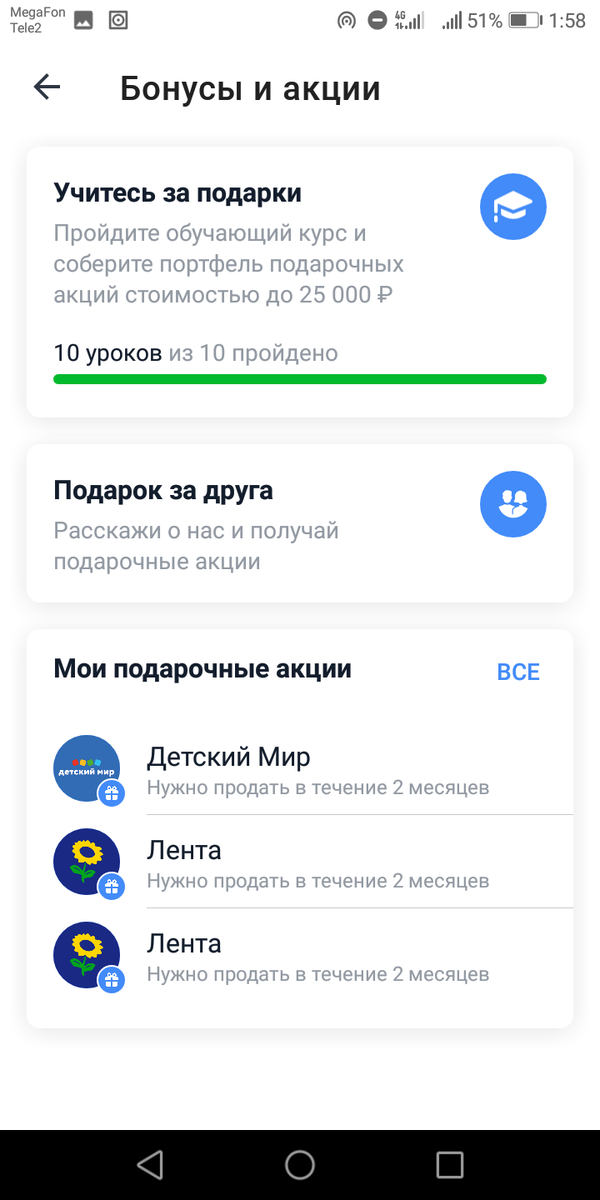 MegaFon
Tele2
4G
51%
1:58

Бонусы и акции

Учитесь за подарки
Пройдите обучающий курс и соберите портфель подарочных акций стоимостью до 25 000 ₽

10 уроков из 10 пройдено

Подарок за друга
Расскажи о нас и получай подарочные акции

Мои подарочные акции
ВСЕ

детский мир
Детский Мир
Нужно продать в течение 2 месяцев

Лента
Нужно продать в течение 2 месяцев

Лента
Нужно продать в течение 2 месяцев